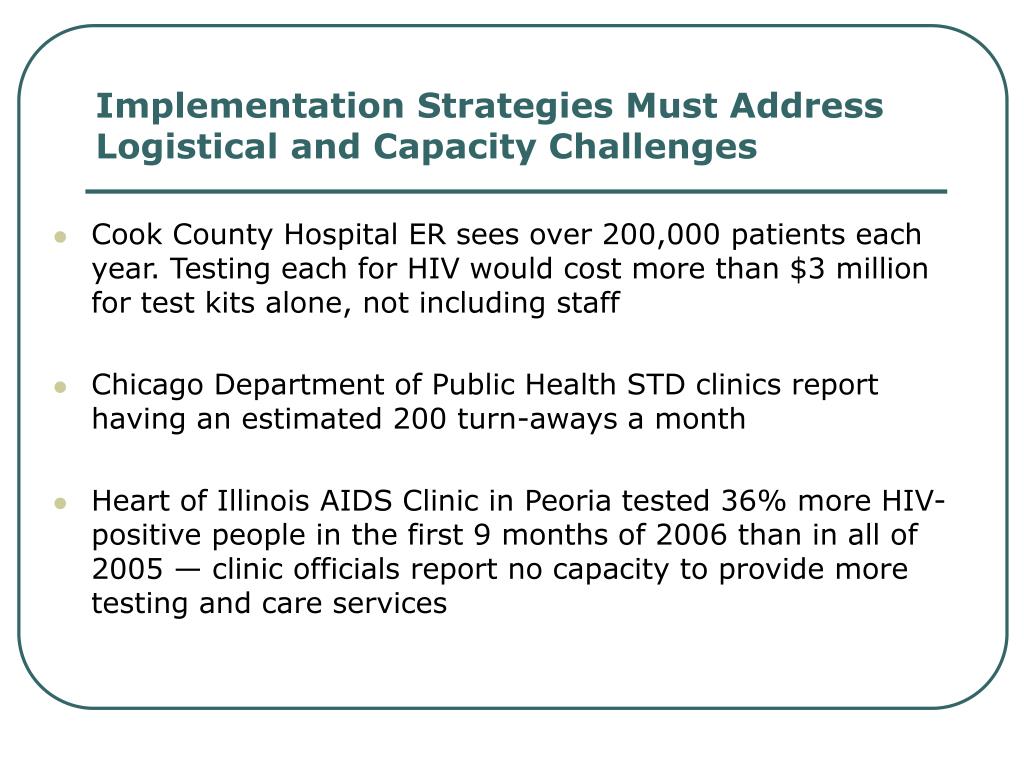 Implementation Strategies Must Address Logistical and Capacity Challenges

- Cook County Hospital ER sees over 200,000 patients each year. Testing each for HIV would cost more than \$3 million for test kits alone, not including staff

- Chicago Department of Public Health STD clinics report having an estimated 200 turn-aways a month

- Heart of Illinois AIDS Clinic in Peoria tested 36% more HIV-positive people in the first 9 months of 2006 than in all of 2005 — clinic officials report no capacity to provide more testing and care services